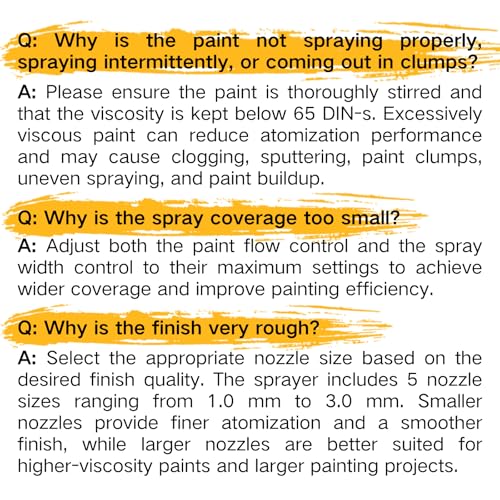 Q: Why is the paint not spraying properly, spraying intermittently, or coming out in clumps?

A: Please ensure the paint is thoroughly stirred and that the viscosity is kept below 65 DIN-s. Excessively viscous paint can reduce atomization performance and may cause clogging, sputtering, paint clumps, uneven spraying, and paint buildup.

Q: Why is the spray coverage too small?

A: Adjust both the paint flow control and the spray width control to their maximum settings to achieve wider coverage and improve painting efficiency.

Q: Why is the finish very rough?

A: Select the appropriate nozzle size based on the desired finish quality. The sprayer includes 5 nozzle sizes ranging from 1.0 mm to 3.0 mm. Smaller nozzles provide finer atomization and a smoother finish, while larger nozzles are better suited for higher-viscosity paints and larger painting projects.